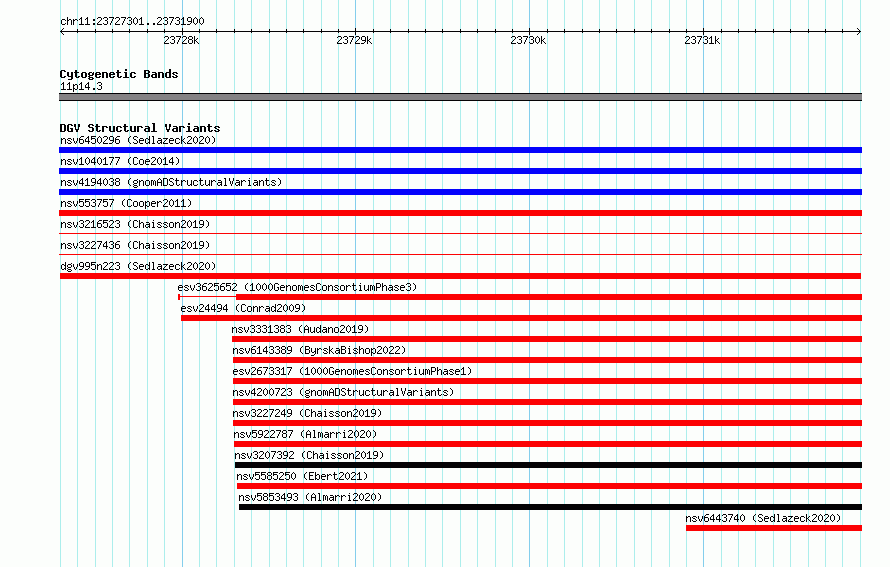 chr11:23727301..23731900

23728k
23729k
23730k
23731k

Cytogenetic Bands
11p14.3

DGV Structural Variants
nsv6450296 (Sedlazeck2020)
nsv1040177 (Coe2014)
nsv4194038 (gnomADStructuralVariants)
nsv553757 (Cooper2011)
nsv3216523 (Chaisson2019)
nsv3227436 (Chaisson2019)
dgv995n223 (Sedlazeck2020)
esv3625652 (1000GenomesConsortiumPhase3)
esv24494 (Conrad2009)
nsv3331383 (Audano2019)
nsv6143389 (ByrskaBishop2022)
esv2673317 (1000GenomesConsortiumPhase1)
nsv4200723 (gnomADStructuralVariants)
nsv3227249 (Chaisson2019)
nsv5922787 (Almarri2020)
nsv3207392 (Chaisson2019)
nsv5585250 (Ebert2021)
nsv5853493 (Almarri2020)
nsv6443740 (Sedlazeck2020)